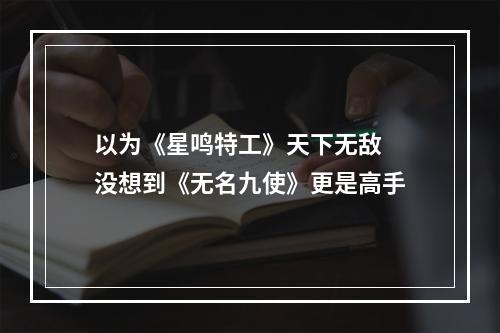 以为《星鸣特工》天下无敌
没想到《无名九使》更是高手